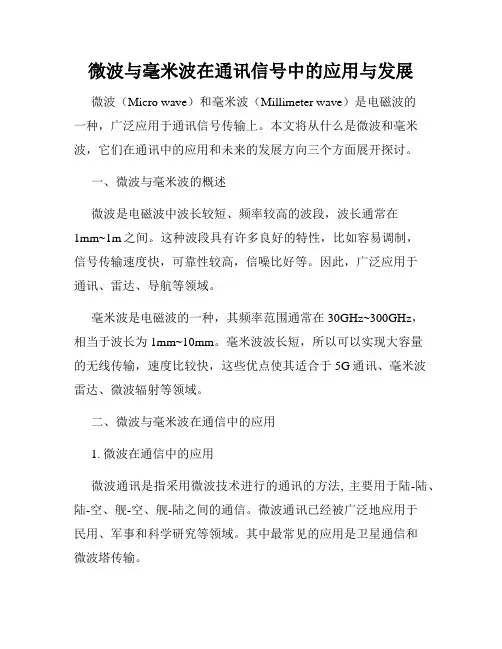 微波与毫米波在通讯信号中的应用与发展

微波（Micro wave）和毫米波（Millimeter wave）是电磁波的一种，广泛应用于通讯信号传输上。本文将从什么是微波和毫米波，它们在通讯中的应用和未来的发展方向三个方面展开探讨。

一、微波与毫米波的概述

微波是电磁波中波长较短、频率较高的波段，波长通常在1mm~1m之间。这种波段具有许多良好的特性，比如容易调制，信号传输速度快，可靠性较高，信噪比好等。因此，广泛应用于通讯、雷达、导航等领域。

毫米波是电磁波的一种，其频率范围通常在30GHz~300GHz，相当于波长为1mm~10mm。毫米波波长短，所以可以实现大容量的无线传输，速度比较快，这些优点使其适合于5G通讯、毫米波雷达、微波辐射等领域。

二、微波与毫米波在通信中的应用

1. 微波在通信中的应用

微波通讯是指采用微波技术进行的通讯的方法, 主要用于陆-陆、陆-空、舰-空、舰-陆之间的通信。微波通讯已经被广泛地应用于民用、军事和科学研究等领域。其中最常见的应用是卫星通信和微波塔传输。